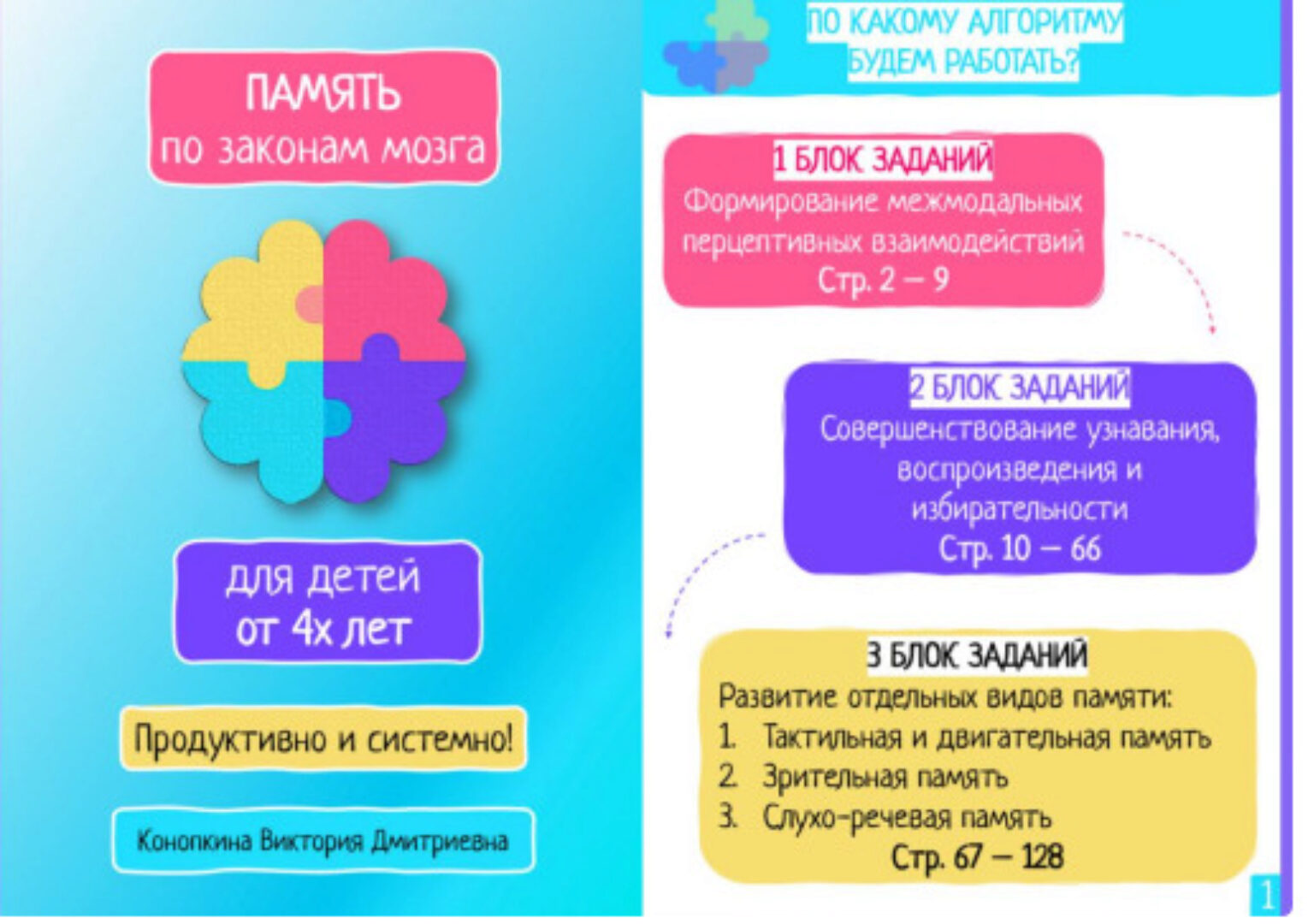 ПАМЯТЬ
по законам мозга

для детей
от 4х лет

Продуктивно и системно!

Конопкина Виктория Дмитриевна

ПО КАКОМУ АЛГОРИТМУ
БУДЕМ РАБОТАТЬ?

1 БЛОК ЗАДАНИЙ
Формирование межмодальных перцептивных взаимодействий
Стр. 2 – 9

2 БЛОК ЗАДАНИЙ
Совершенствование узнавания, воспроизведения и избирательности
Стр. 10 – 66

3 БЛОК ЗАДАНИЙ
Развитие отдельных видов памяти:
1. Тактильная и двигательная память
2. Зрительная память
3. Слухо-речевая память
Стр. 67 – 128

1